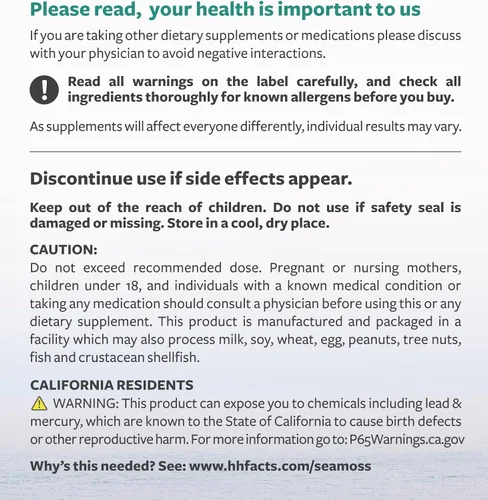 Please read, your health is important to us

If you are taking other dietary supplements or medications please discuss with your physician to avoid negative interactions.

Read all warnings on the label carefully, and check all ingredients thoroughly for known allergens before you buy.

As supplements will affect everyone differently, individual results may vary.

Discontinue use if side effects appear.

Keep out of the reach of children. Do not use if safety seal is damaged or missing. Store in a cool, dry place.

CAUTION:
Do not exceed recommended dose. Pregnant or nursing mothers, children under 18, and individuals with a known medical condition or taking any medication should consult a physician before using this or any dietary supplement. This product is manufactured and packaged in a facility which may also process milk, soy, wheat, egg, peanuts, tree nuts, fish and crustacean shellfish.

CALIFORNIA RESIDENTS
WARNING: This product can expose you to chemicals including lead & mercury, which are known to the State of California to cause birth defects or other reproductive harm. For more information go to: P65Warnings.ca.gov

Why's this needed? See: www.hhfacts.com/seamoss